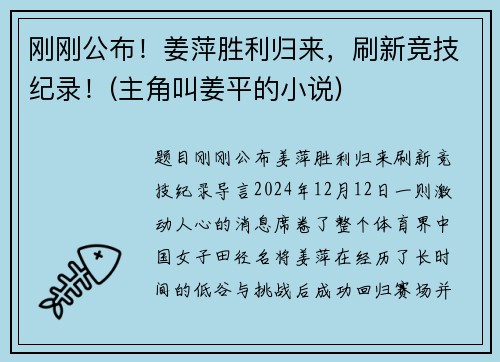 刚刚公布！姜萍胜利归来，刷新竞技纪录！(主角叫姜平的小说)

题目刚刚公布姜萍胜利归来刷新竞技纪录导言2024年12月12日一则激动人心的消息席卷了整个体育界中国女子田径名将姜萍在经历了长时间的低谷与挑战后成功回归赛场并